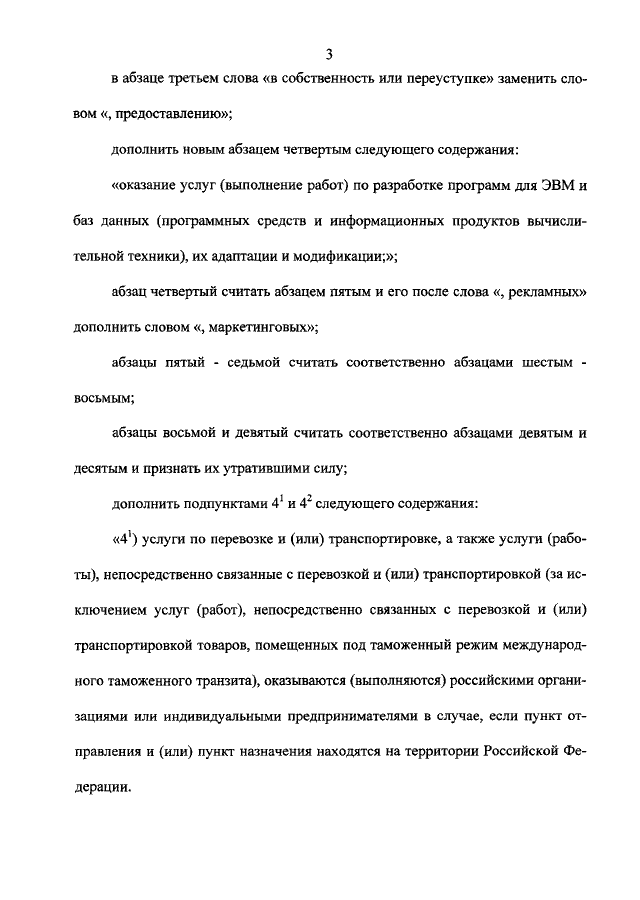 3

в абзаце третьем слова «в собственность или переуступке» заменить словом «, предоставлению»;

дополнить новым абзацем четвертым следующего содержания:

«оказание услуг (выполнение работ) по разработке программ для ЭВМ и баз данных (программных средств и информационных продуктов вычислительной техники), их адаптации и модификации;»;

абзац четвертый считать абзацем пятым и его после слова «, рекламных» дополнить словом «, маркетинговых»;

абзацы пятый - седьмой считать соответственно абзацами шестым - восьмым;

абзацы восьмой и девятый считать соответственно абзацами девятым и десятым и признать их утратившими силу;

дополнить подпунктами $4^1$ и $4^2$ следующего содержания:

«$4^1$) услуги по перевозке и (или) транспортировке, а также услуги (работы), непосредственно связанные с перевозкой и (или) транспортировкой (за исключением услуг (работ), непосредственно связанных с перевозкой и (или) транспортировкой товаров, помещенных под таможенный режим международного таможенного транзита), оказываются (выполняются) российскими организациями или индивидуальными предпринимателями в случае, если пункт отправления и (или) пункт назначения находятся на территории Российской Федерации.